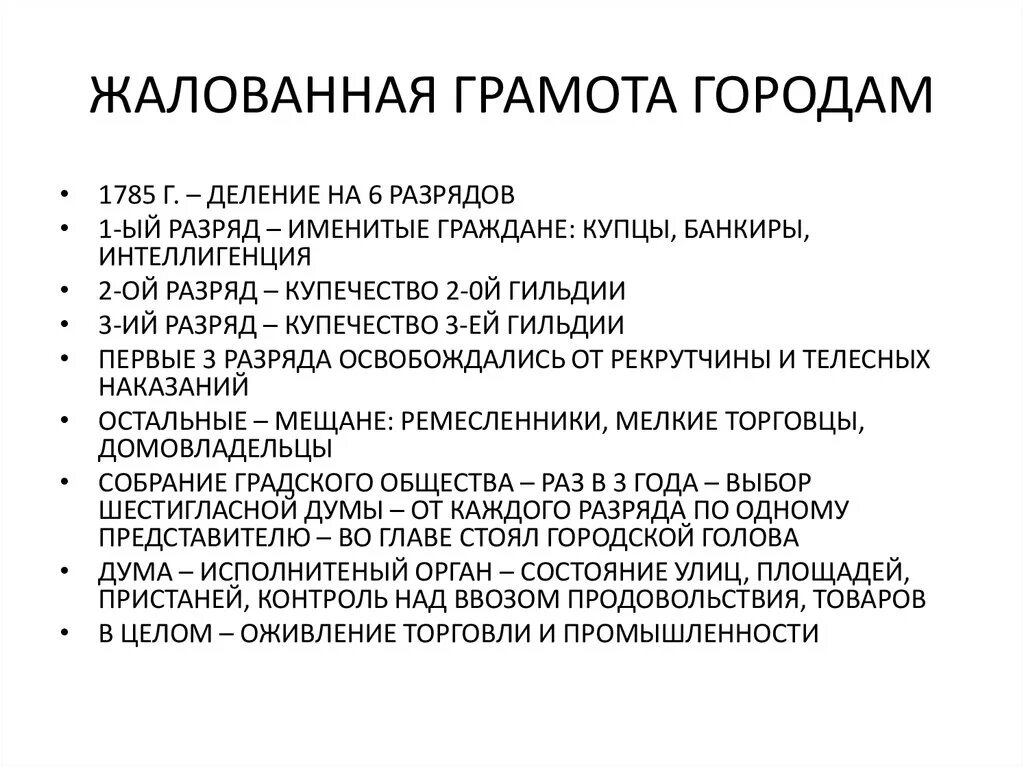 ЖАЛОВАННАЯ ГРАМОТА ГОРОДАМ

• 1785 Г. – ДЕЛЕНИЕ НА 6 РАЗРЯДОВ
• 1-ЫЙ РАЗРЯД – ИМЕНИТЫЕ ГРАЖДАНЕ: КУПЦЫ, БАНКИРЫ, ИНТЕЛЛИГЕНЦИЯ
• 2-ОЙ РАЗРЯД – КУПЕЧЕСТВО 2-0Й ГИЛЬДИИ
• 3-ИЙ РАЗРЯД – КУПЕЧЕСТВО 3-ЕЙ ГИЛЬДИИ
• ПЕРВЫЕ 3 РАЗРЯДА ОСВОБОЖДАЛИСЬ ОТ РЕКРУТЧИНЫ И ТЕЛЕСНЫХ НАКАЗАНИЙ
• ОСТАЛЬНЫЕ – МЕЩАНЕ: РЕМЕСЛЕННИКИ, МЕЛКИЕ ТОРГОВЦЫ, ДОМОВЛАДЕЛЬЦЫ
• СОБРАНИЕ ГРАДСКОГО ОБЩЕСТВА – РАЗ В 3 ГОДА – ВЫБОР ШЕСТИГЛАСНОЙ ДУМЫ – ОТ КАЖДОГО РАЗРЯДА ПО ОДНОМУ ПРЕДСТАВИТЕЛЮ – ВО ГЛАВЕ СТОЯЛ ГОРОДСКОЙ ГОЛОВА
• ДУМА – ИСПОЛНИТЕНЫЙ ОРГАН – СОСТОЯНИЕ УЛИЦ, ПЛОЩАДЕЙ, ПРИСТАНЕЙ, КОНТРОЛЬ НАД ВВОЗОМ ПРОДОВОЛЬСТВИЯ, ТОВАРОВ
• В ЦЕЛОМ – ОЖИВЛЕНИЕ ТОРГОВЛИ И ПРОМЫШЛЕННОСТИ